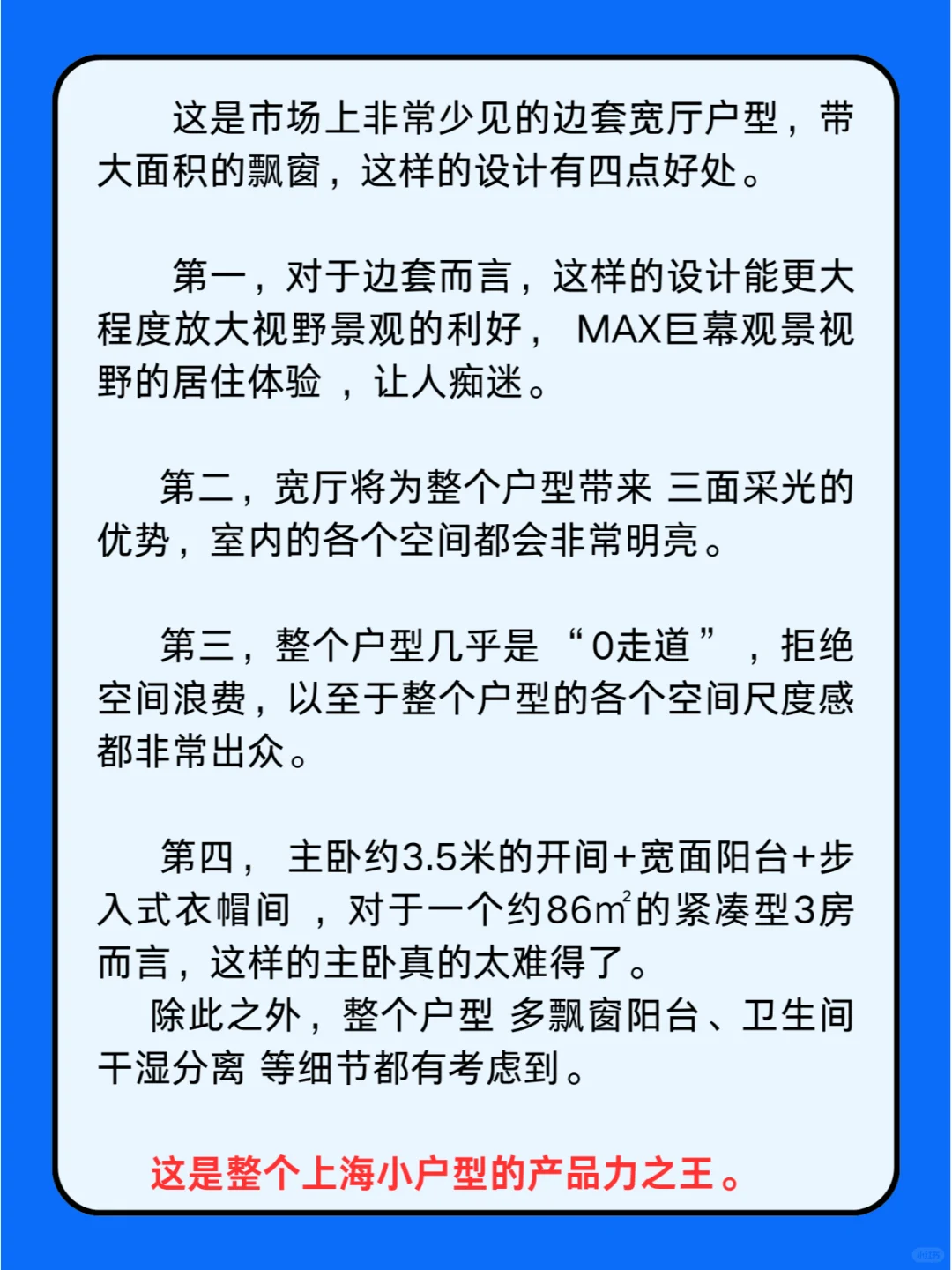 这是市场上非常少见的边套宽厅户型，带大面积的飘窗，这样的设计有四点好处。

第一，对于边套而言，这样的设计能更大程度放大视野景观的利好， MAX巨幕观景视野的居住体验 ，让人痴迷。

第二，宽厅将为整个户型带来 三面采光的优势，室内的各个空间都会非常明亮。

第三，整个户型几乎是 “0走道” ，拒绝空间浪费，以至于整个户型的各个空间尺度感都非常出众。

第四， 主卧约3.5米的开间+宽面阳台+步入式衣帽间 ，对于一个约86$m^2$的紧凑型3房而言，这样的主卧真的太难得了。

除此之外，整个户型 多飘窗阳台、卫生间干湿分离 等细节都有考虑到。

这是整个上海小户型的产品力之王。